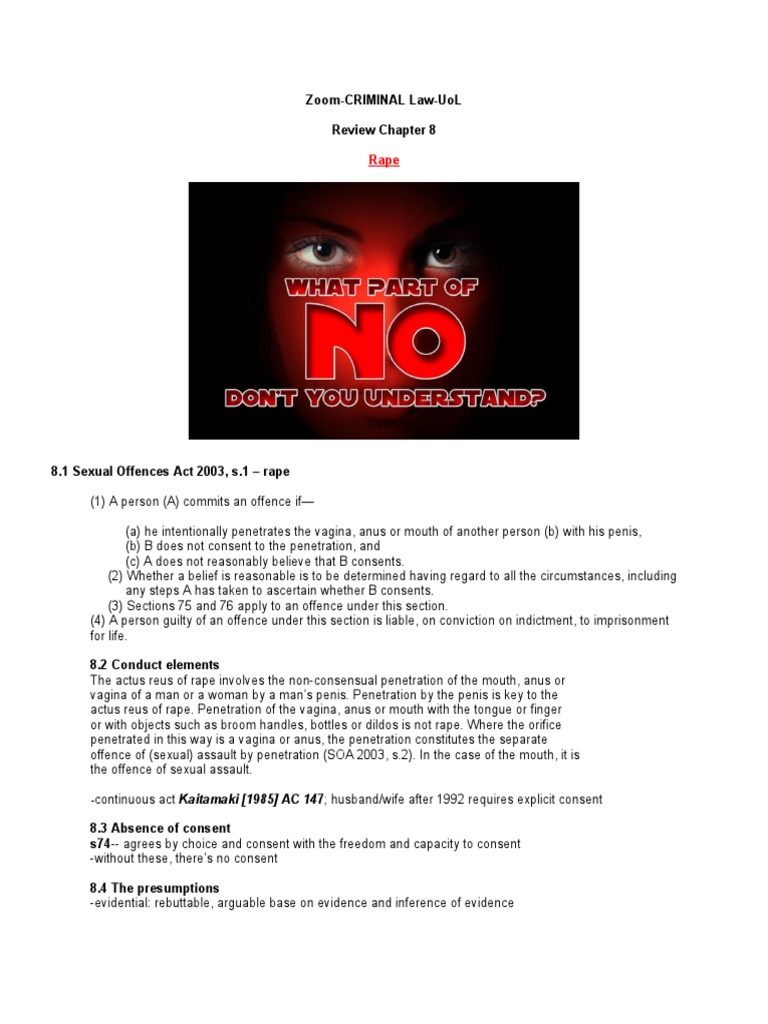 Zoom-CRIMINAL Law-UoL

Review Chapter 8

Rape

WHAT PART OF

NO

DON'T YOU UNDERSTAND?

8.1 Sexual Offences Act 2003, s.1 – rape

(1) A person (A) commits an offence if—

(a) he intentionally penetrates the vagina, anus or mouth of another person (b) with his penis,
(b) B does not consent to the penetration, and
(c) A does not reasonably believe that B consents.
(2) Whether a belief is reasonable is to be determined having regard to all the circumstances, including any steps A has taken to ascertain whether B consents.
(3) Sections 75 and 76 apply to an offence under this section.
(4) A person guilty of an offence under this section is liable, on conviction on indictment, to imprisonment for life.

8.2 Conduct elements
The actus reus of rape involves the non-consensual penetration of the mouth, anus or vagina of a man or a woman by a man's penis. Penetration by the penis is key to the actus reus of rape. Penetration of the vagina, anus or mouth with the tongue or finger or with objects such as broom handles, bottles or dildos is not rape. Where the orifice penetrated in this way is a vagina or anus, the penetration constitutes the separate offence of (sexual) assault by penetration (SOA 2003, s.2). In the case of the mouth, it is the offence of sexual assault.

-continuous act Kaitamaki [1985] AC 147; husband/wife after 1992 requires explicit consent

8.3 Absence of consent
s74-- agrees by choice and consent with the freedom and capacity to consent
-without these, there's no consent

8.4 The presumptions
-evidential: rebuttable, arguable base on evidence and inference of evidence